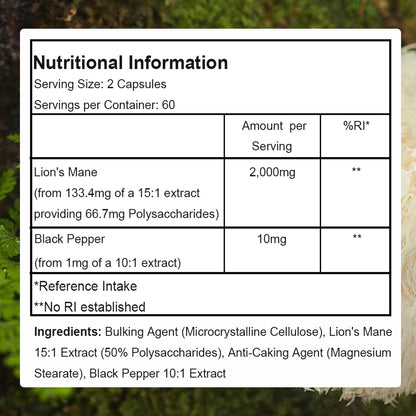 Nutritional Information
Serving Size: 2 Capsules
Servings per Container: 60

| | Amount per Serving | %RI* |
|---|---|---|
| Lion's Mane (from 133.4mg of a 15:1 extract providing 66.7mg Polysaccharides) | 2,000mg | ** |
| Black Pepper (from 1mg of a 10:1 extract) | 10mg | ** |

*Reference Intake
**No RI established

Ingredients: Bulking Agent (Microcrystalline Cellulose), Lion's Mane 15:1 Extract (50% Polysaccharides), Anti-Caking Agent (Magnesium Stearate), Black Pepper 10:1 Extract